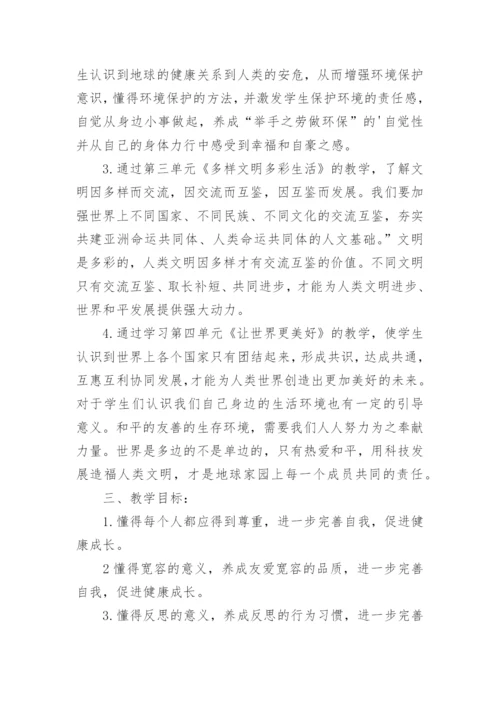 生认识到地球的健康关系到人类的安危，从而增强环境保护意识，懂得环境保护的方法，并激发学生保护环境的责任感，自觉从身边小事做起，养成“举手之劳做环保”的'自觉性并从自己的身体力行中感受到幸福和自豪之感。

3.通过第三单元《多样文明多彩生活》的教学，了解文明因多样而交流，因交流而互鉴，因互鉴而发展。我们要加强世界上不同国家、不同民族、不同文化的交流互鉴，夯实共建亚洲命运共同体、人类命运共同体的人文基础。”文明是多彩的，人类文明因多样才有交流互鉴的价值。不同文明只有交流互鉴、取长补短、共同进步，才能为人类文明进步、世界和平发展提供强大动力。

4.通过学习第四单元《让世界更美好》的教学，使学生认识到世界上各个国家只有团结起来，形成共识，达成共通，互惠互利协同发展，才能为人类世界创造出更加美好的未来。对于学生们认识我们自己身边的生活环境也有一定的引导意义。和平的友善的生存环境，需要我们人人努力为之奉献力量。世界是多边的不是单边的，只有热爱和平，用科技发展造福人类文明，才是地球家园上每一个成员共同的责任。

三、教学目标：

1.懂得每个人都应得到尊重，进一步完善自我，促进健康成长。

2懂得宽容的意义，养成友爱宽容的品质，进一步完善自我，促进健康成长。

3.懂得反思的意义，养成反思的行为习惯，进一步完善